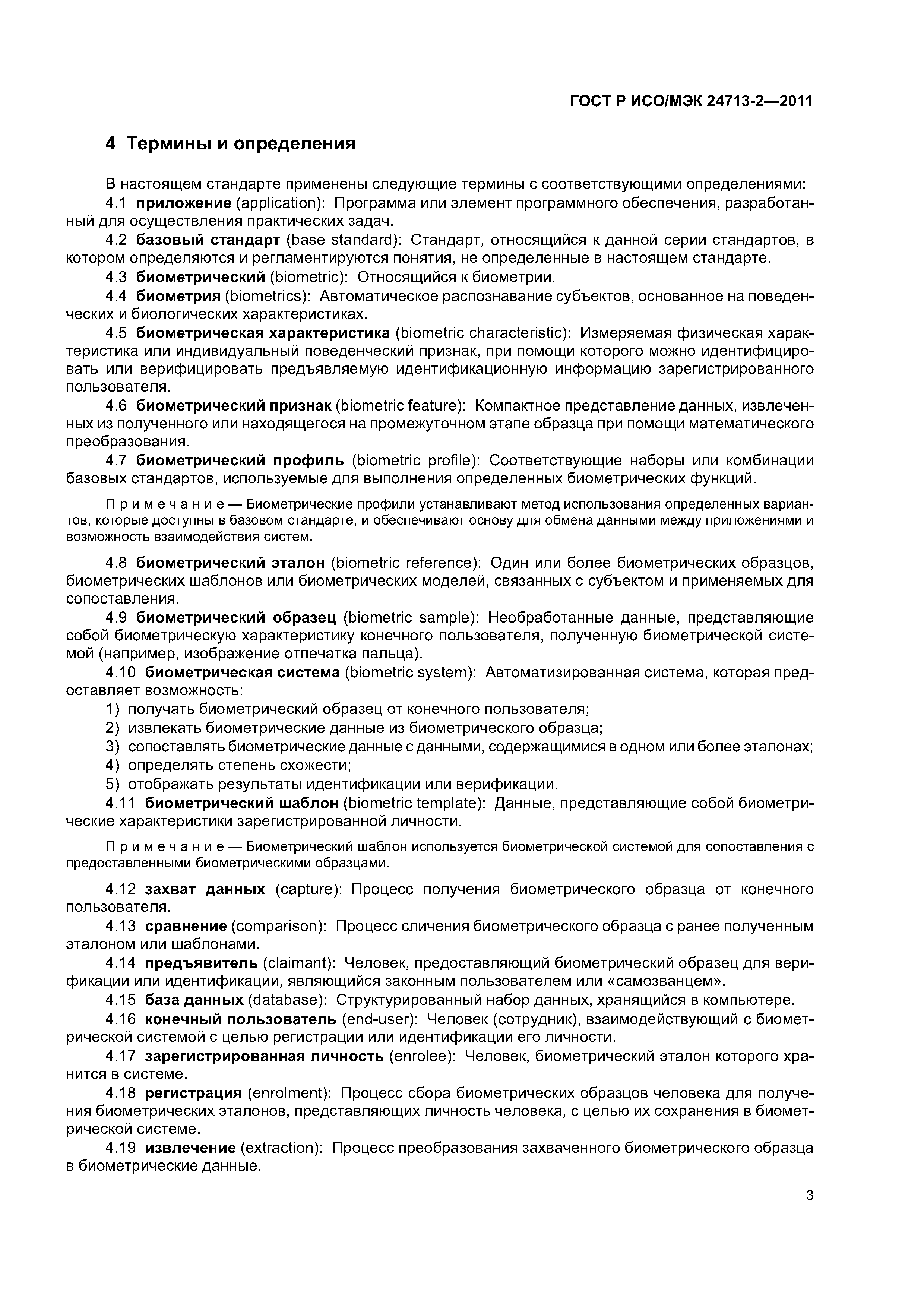 ГОСТ Р ИСО/МЭК 24713-2—2011

4 Термины и определения

В настоящем стандарте применены следующие термины с соответствующими определениями:

4.1 приложение (application): Программа или элемент программного обеспечения, разработанный для осуществления практических задач.

4.2 базовый стандарт (base standard): Стандарт, относящийся к данной серии стандартов, в котором определяются и регламентируются понятия, не определенные в настоящем стандарте.

4.3 биометрический (biometric): Относящийся к биометрии.

4.4 биометрия (biometrics): Автоматическое распознавание субъектов, основанное на поведенческих и биологических характеристиках.

4.5 биометрическая характеристика (biometric characteristic): Измеряемая физическая характеристика или индивидуальный поведенческий признак, при помощи которого можно идентифицировать или верифицировать предъявляемую идентификационную информацию зарегистрированного пользователя.

4.6 биометрический признак (biometric feature): Компактное представление данных, извлеченных из полученного или находящегося на промежуточном этапе образца при помощи математического преобразования.

4.7 биометрический профиль (biometric profile): Соответствующие наборы или комбинации базовых стандартов, используемые для выполнения определенных биометрических функций.

Примечание — Биометрические профили устанавливают метод использования определенных вариантов, которые доступны в базовом стандарте, и обеспечивают основу для обмена данными между приложениями и возможность взаимодействия систем.

4.8 биометрический эталон (biometric reference): Один или более биометрических образцов, биометрических шаблонов или биометрических моделей, связанных с субъектом и применяемых для сопоставления.

4.9 биометрический образец (biometric sample): Необработанные данные, представляющие собой биометрическую характеристику конечного пользователя, полученную биометрической системой (например, изображение отпечатка пальца).

4.10 биометрическая система (biometric system): Автоматизированная система, которая предоставляет возможность:

1) получать биометрический образец от конечного пользователя;
2) извлекать биометрические данные из биометрического образца;
3) сопоставлять биометрические данные с данными, содержащимися в одном или более эталонах;
4) определять степень схожести;
5) отображать результаты идентификации или верификации.

4.11 биометрический шаблон (biometric template): Данные, представляющие собой биометрические характеристики зарегистрированной личности.

Примечание — Биометрический шаблон используется биометрической системой для сопоставления с предоставленными биометрическими образцами.

4.12 захват данных (capture): Процесс получения биометрического образца от конечного пользователя.

4.13 сравнение (comparison): Процесс сличения биометрического образца с ранее полученным эталоном или шаблонами.

4.14 предъявитель (claimant): Человек, предоставляющий биометрический образец для верификации или идентификации, являющийся законным пользователем или «самозванцем».

4.15 база данных (database): Структурированный набор данных, хранящийся в компьютере.

4.16 конечный пользователь (end-user): Человек (сотрудник), взаимодействующий с биометрической системой с целью регистрации или идентификации его личности.

4.17 зарегистрированная личность (enrolee): Человек, биометрический эталон которого хранится в системе.

4.18 регистрация (enrolment): Процесс сбора биометрических образцов человека для получения биометрических эталонов, представляющих личность человека, с целью их сохранения в биометрической системе.

4.19 извлечение (extraction): Процесс преобразования захваченного биометрического образца в биометрические данные.

3